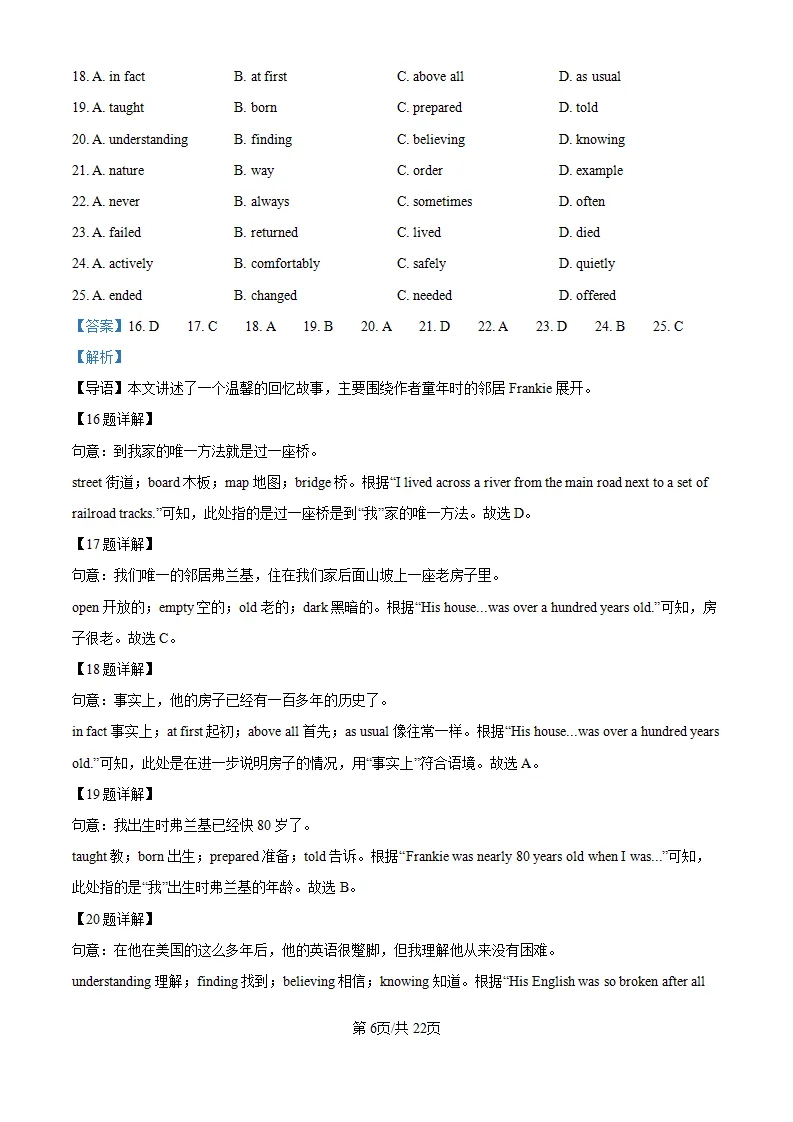 18. A. in fact B. at first C. above all D. as usual

19. A. taught B. born C. prepared D. told

20. A. understanding B. finding C. believing D. knowing

21. A. nature B. way C. order D. example

22. A. never B. always C. sometimes D. often

23. A. failed B. returned C. lived D. died

24. A. actively B. comfortably C. safely D. quietly

25. A. ended B. changed C. needed D. offered

【答案】16. D 17. C 18. A 19. B 20. A 21. D 22. A 23. D 24. B 25. C

【解析】

【导语】本文讲述了一个温馨的回忆故事，主要围绕作者童年时的邻居Frankie展开。

【16题详解】

句意：到我家的唯一方法就是过一座桥。

street街道；board木板；map地图；bridge桥。根据“I lived across a river from the main road next to a set of railroad tracks.”可知，此处指的是过一座桥是到“我”家的唯一方法。故选D。

【17题详解】

句意：我们唯一的邻居弗兰基，住在我们家后面山坡上一座老房子里。

open开放的；empty空的；old老的；dark黑暗的。根据“His house...was over a hundred years old.”可知，房子很老。故选C。

【18题详解】

句意：事实上，他的房子已经有一百多年的历史了。

in fact事实上；at first起初；above all首先；as usual像往常一样。根据“His house...was over a hundred years old.”可知，此处是在进一步说明房子的情况，用“事实上”符合语境。故选A。

【19题详解】

句意：我出生时弗兰基已经快80岁了。

taught教；born出生；prepared准备；told告诉。根据“Frankie was nearly 80 years old when I was...”可知，此处指的是“我”出生时弗兰基的年龄。故选B。

【20题详解】

句意：在他在美国的这么多年后，他的英语很蹩脚，但我理解他从来没有困难。

understanding理解；finding找到；believing相信；knowing知道。根据“His English was so broken after all

第6页/共22页